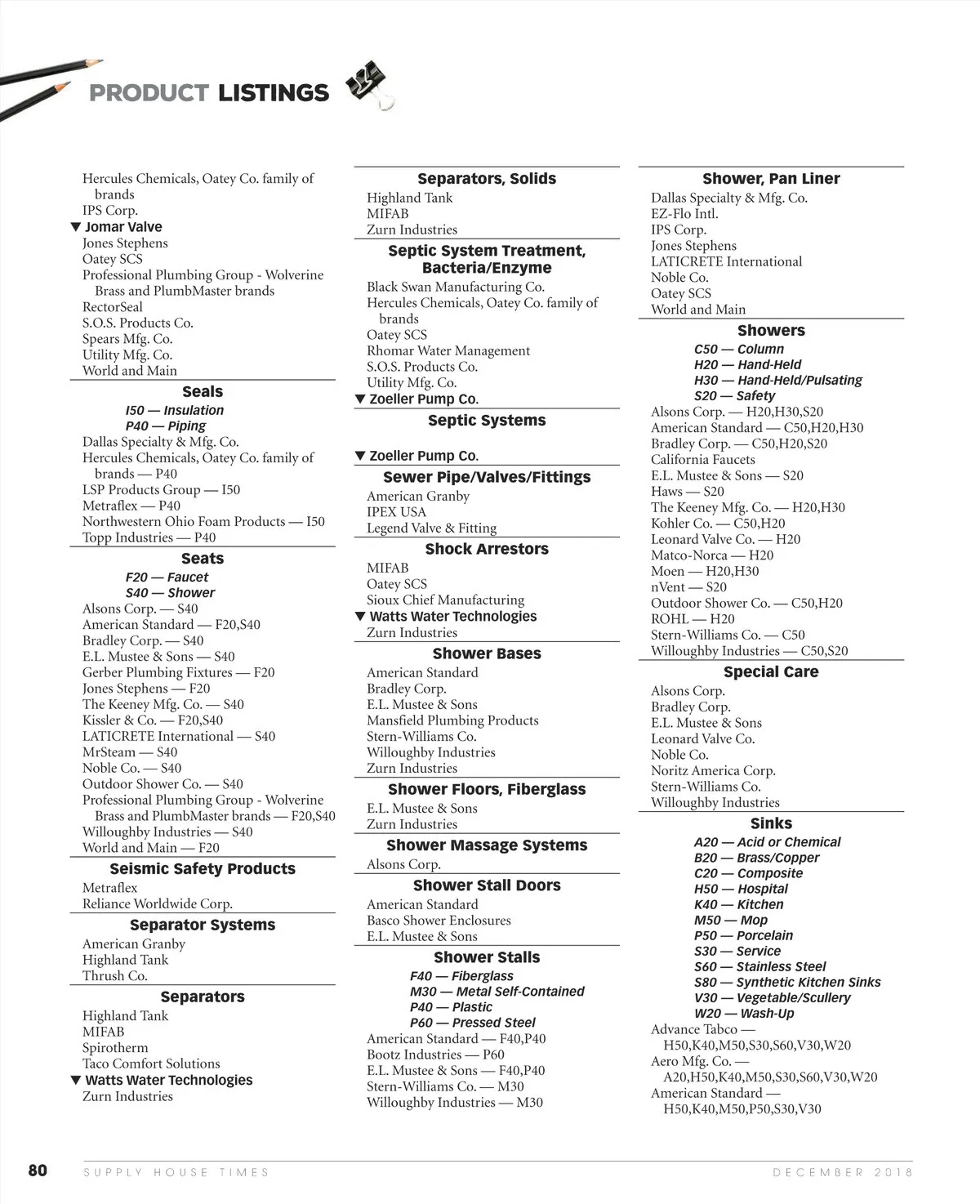 PRODUCT LISTINGS

Hercules Chemicals, Oatey Co. family of brands
IPS Corp.
▼ Jomar Valve
Jones Stephens
Oatey SCS
Professional Plumbing Group - Wolverine Brass and PlumbMaster brands
RectorSeal
S.O.S. Products Co.
Spears Mfg. Co.
Utility Mfg. Co.
World and Main

Seals
I50 — Insulation
P40 — Piping
Dallas Specialty & Mfg. Co.
Hercules Chemicals, Oatey Co. family of brands — P40
LSP Products Group — I50
Metraflex — P40
Northwestern Ohio Foam Products — I50
Topp Industries — P40

Seats
F20 — Faucet
S40 — Shower
Alsons Corp. — S40
American Standard — F20,S40
Bradley Corp. — S40
E.L. Mustee & Sons — S40
Gerber Plumbing Fixtures — F20
Jones Stephens — F20
The Keeney Mfg. Co. — S40
Kissler & Co. — F20,S40
LATICRETE International — S40
MrSteam — S40
Noble Co. — S40
Outdoor Shower Co. — S40
Professional Plumbing Group - Wolverine Brass and PlumbMaster brands — F20,S40
Willoughby Industries — S40
World and Main — F20

Seismic Safety Products
Metraflex
Reliance Worldwide Corp.

Separator Systems
American Granby
Highland Tank
Thrush Co.

Separators
Highland Tank
MIFAB
Spirotherm
Taco Comfort Solutions
▼ Watts Water Technologies
Zurn Industries

Separators, Solids
Highland Tank
MIFAB
Zurn Industries

Septic System Treatment, Bacteria/Enzyme
Black Swan Manufacturing Co.
Hercules Chemicals, Oatey Co. family of brands
Oatey SCS
Rhomar Water Management
S.O.S. Products Co.
Utility Mfg. Co.
▼ Zoeller Pump Co.

Septic Systems
▼ Zoeller Pump Co.

Sewer Pipe/Valves/Fittings
American Granby
IPEX USA
Legend Valve & Fitting

Shock Arrestors
MIFAB
Oatey SCS
Sioux Chief Manufacturing
▼ Watts Water Technologies
Zurn Industries

Shower Bases
American Standard
Bradley Corp.
E.L. Mustee & Sons
Mansfield Plumbing Products
Stern-Williams Co.
Willoughby Industries
Zurn Industries

Shower Floors, Fiberglass
E.L. Mustee & Sons
Zurn Industries

Shower Massage Systems
Alsons Corp.

Shower Stall Doors
American Standard
Basco Shower Enclosures
E.L. Mustee & Sons

Shower Stalls
F40 — Fiberglass
M30 — Metal Self-Contained
P40 — Plastic
P60 — Pressed Steel
American Standard — F40,P40
Bootz Industries — P60
E.L. Mustee & Sons — F40,P40
Stern-Williams Co. — M30
Willoughby Industries — M30

Shower, Pan Liner
Dallas Specialty & Mfg. Co.
EZ-Flo Intl.
IPS Corp.
Jones Stephens
LATICRETE International
Noble Co.
Oatey SCS
World and Main

Showers
C50 — Column
H20 — Hand-Held
H30 — Hand-Held/Pulsating
S20 — Safety
Alsons Corp. — H20,H30,S20
American Standard — C50,H20,H30
Bradley Corp. — C50,H20,S20
California Faucets
E.L. Mustee & Sons — S20
Haws — S20
The Keeney Mfg. Co. — H20,H30
Kohler Co. — C50,H20
Leonard Valve Co. — H20
Matco-Norca — H20
Moen — H20,H30
nVent — S20
Outdoor Shower Co. — C50,H20
ROHL — H20
Stern-Williams Co. — C50
Willoughby Industries — C50,S20

Special Care
Alsons Corp.
Bradley Corp.
E.L. Mustee & Sons
Leonard Valve Co.
Noble Co.
Noritz America Corp.
Stern-Williams Co.
Willoughby Industries

Sinks
A20 — Acid or Chemical
B20 — Brass/Copper
C20 — Composite
H50 — Hospital
K40 — Kitchen
M50 — Mop
P50 — Porcelain
S30 — Service
S60 — Stainless Steel
S80 — Synthetic Kitchen Sinks
V30 — Vegetable/Scullery
W20 — Wash-Up
Advance Tabco — H50,K40,M50,S30,S60,V30,W20
Aero Mfg. Co. — A20,H50,K40,M50,S30,S60,V30,W20
American Standard — H50,K40,M50,P50,S30,V30

80 SUPPLY HOUSE TIMES DECEMBER 2018